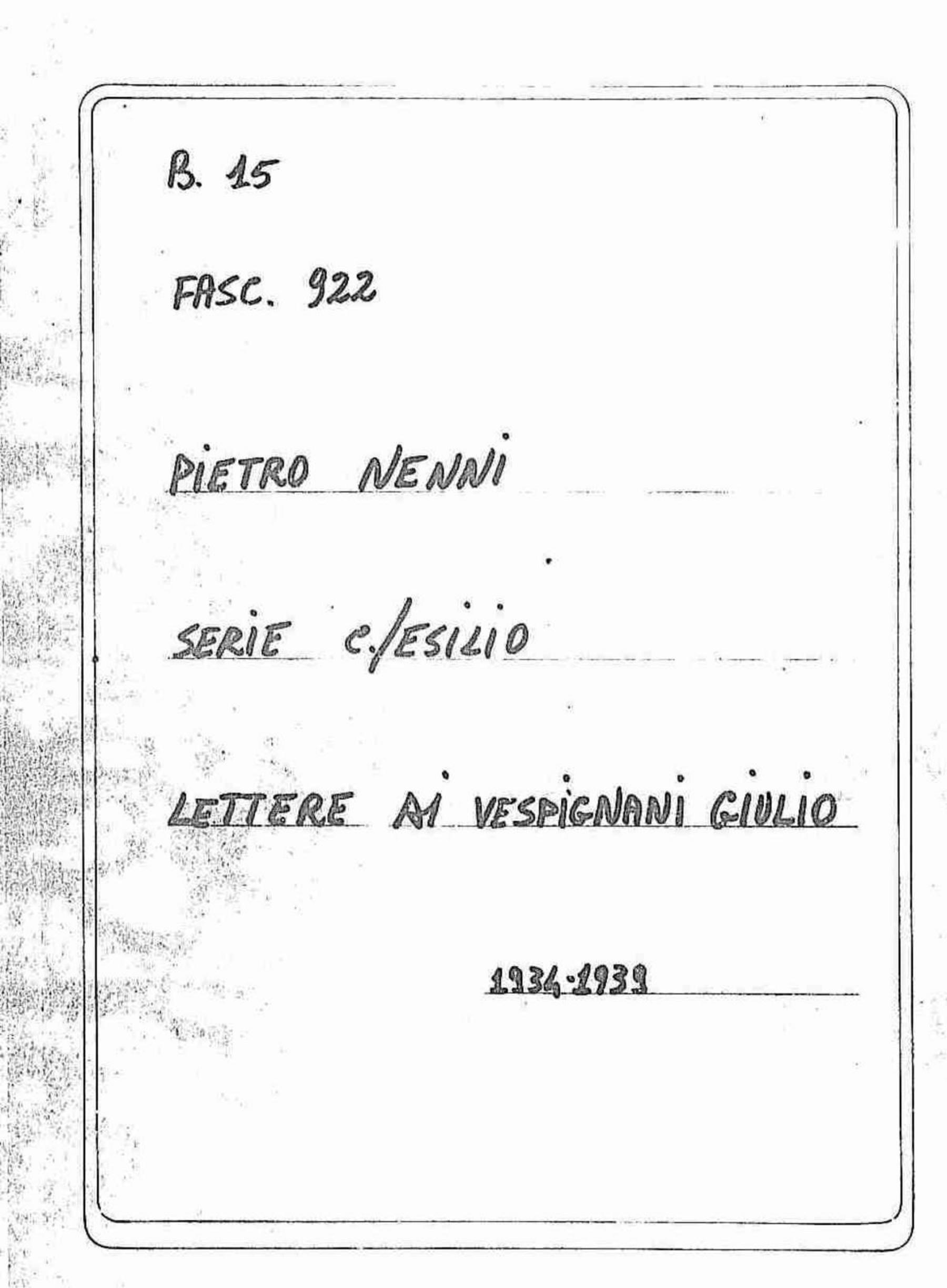 B. 15

FASC. 922

PIETRO NENNI

SERIE C./ESILIO

LETTERE AI VESPIGNANI GIULIO

1934-1939